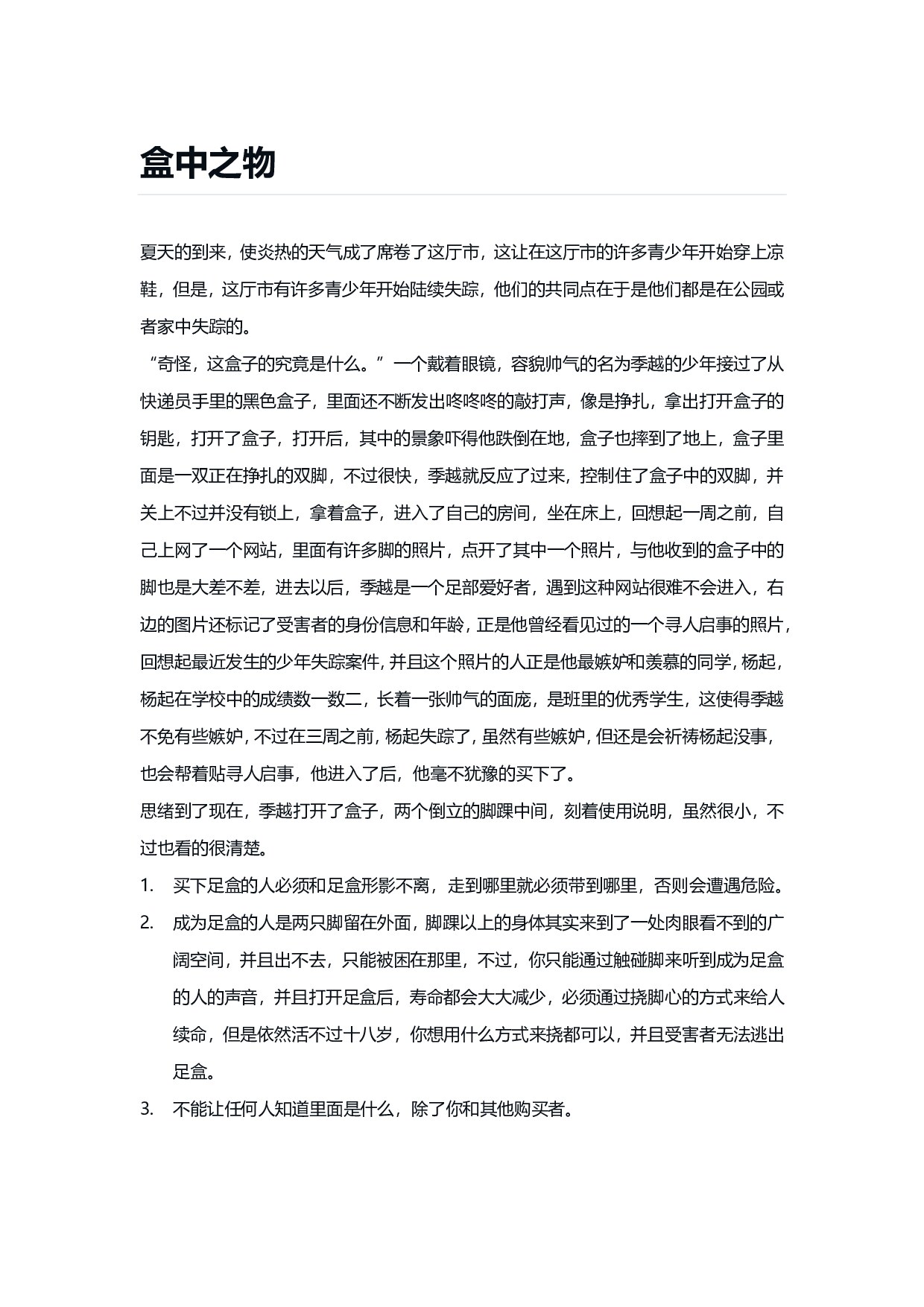 盒中之物

夏天的到来，使炎热的天气成了席卷了这厅市，这让在这厅市的许多青少年开始穿上凉鞋，但是，这厅市有许多青少年开始陆续失踪，他们的共同点在于是他们都是在公园或者家中失踪的。

“奇怪，这盒子的究竟是什么。”一个戴着眼镜，容貌帅气的名为季越的少年接过了从快递员手里的黑色盒子，里面还不断发出咚咚咚的敲打声，像是挣扎，拿出打开盒子的钥匙，打开了盒子，打开后，其中的景象吓得他跌倒在地，盒子也摔到了地上，盒子里面是一双正在挣扎的双脚，不过很快，季越就反应了过来，控制住了盒子中的双脚，并关上不过并没有锁上，拿着盒子，进入了自己的房间，坐在床上，回想起一周之前，自己上网了一个网站，里面有许多脚的照片，点开了其中一个照片，与他收到的盒子中的脚也是大差不差，进去以后，季越是一个足部爱好者，遇到这种网站很难不会进入，右边的图片还标记了受害者的身份信息和年龄，正是他曾经看见过的一个寻人启事的照片，回想起最近发生的少年失踪案件，并且这个照片的人正是他最嫉妒和羡慕的同学，杨起，杨起在学校中的成绩数一数二，长着一张帅气的面庞，是班里的优秀学生，这使得季越不免有些嫉妒，不过在三周之前，杨起失踪了，虽然有些嫉妒，但还是会祈祷杨起没事，也会帮着贴寻人启事，他进入了后，他毫不犹豫的买下了。

思绪到了现在，季越打开了盒子，两个倒立的脚踝中间，刻着使用说明，虽然很小，不过也看的很清楚。

1. 买下足盒的人必须和足盒形影不离，走到哪里就必须带到哪里，否则会遭遇危险。

2. 成为足盒的人是两只脚留在外面，脚踝以上的身体其实来到了一处肉眼看不到的广阔空间，并且出不去，只能被困在那里，不过，你只能通过触碰脚来听到成为足盒的人的声音，并且打开足盒后，寿命都会大大减少，必须通过挠脚心的方式来给人续命，但是依然活不过十八岁，你想用什么方式来挠都可以，并且受害者无法逃出足盒。

3. 不能让任何人知道里面是什么，除了你和其他购买者。